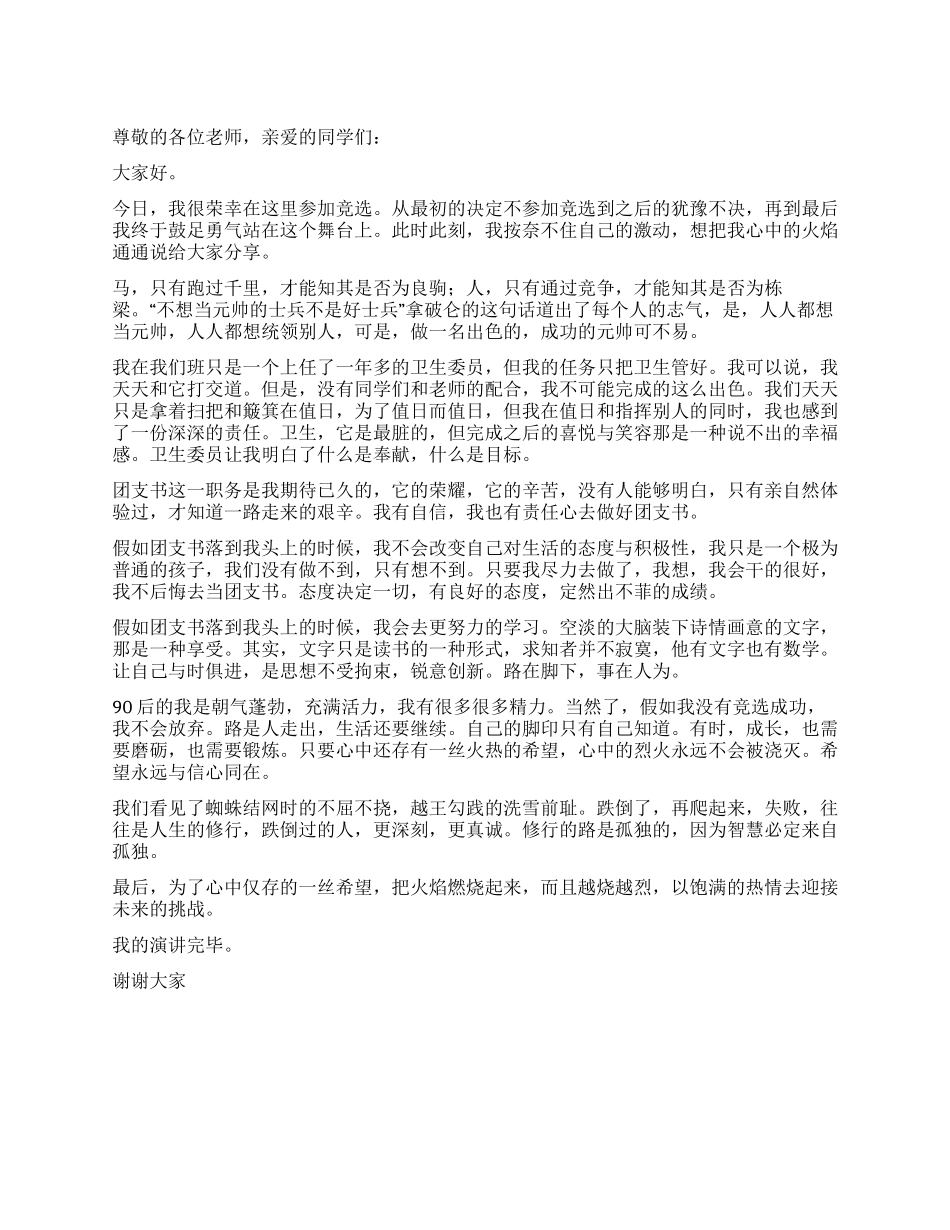 尊敬的各位老师，亲爱的同学们：

大家好。

今日，我很荣幸在这里参加竞选。从最初的决定不参加竞选到之后的犹豫不决，再到最后我终于鼓足勇气站在这个舞台上。此时此刻，我按奈不住自己的激动，想把我心中的火焰通通说给大家分享。

马，只有跑过千里，才能知其是否为良驹；人，只有通过竞争，才能知其是否为栋梁。“不想当元帅的士兵不是好士兵”拿破仑的这句话道出了每个人的志气，是，人人都想当元帅，人人都想统领别人，可是，做一名出色的，成功的元帅可不易。

我在我们班只是一个上任了一年多的卫生委员，但我的任务只把卫生管好。我可以说，我天天和它打交道。但是，没有同学们和老师的配合，我不可能完成的这么出色。我们天天只是拿着扫把和簸箕在值日，为了值日而值日，但我在值日和指挥别人的同时，我也感到了一份深深的责任。卫生，它是最脏的，但完成之后的喜悦与笑容那是一种说不出的幸福感。卫生委员让我明白了什么是奉献，什么是目标。

团支书这一职务是我期待已久的，它的荣耀，它的辛苦，没有人能够明白，只有亲自然体验过，才知道一路走来的艰辛。我有自信，我也有责任心去做好团支书。

假如团支书落到我头上的时候，我不会改变自己对生活的态度与积极性，我只是一个极为普通的孩子，我们没有做不到，只有想不到。只要我尽力去做了，我想，我会干的很好，我不后悔去当团支书。态度决定一切，有良好的态度，定然出不菲的成绩。

假如团支书落到我头上的时候，我会去更努力的学习。空淡的大脑装下诗情画意的文字，那是一种享受。其实，文字只是读书的一种形式，求知者并不寂寞，他有文字也有数学。让自己与时俱进，是思想不受拘束，锐意创新。路在脚下，事在人为。

90后的我是朝气蓬勃，充满活力，我有很多很多精力。当然了，假如我没有竞选成功，我不会放弃。路是人走出，生活还要继续。自己的脚印只有自己知道。有时，成长，也需要磨砺，也需要锻炼。只要心中还存有一丝火热的希望，心中的烈火永远不会被浇灭。希望永远与信心同在。

我们看见了蜘蛛结网时的不屈不挠，越王勾践的洗雪前耻。跌倒了，再爬起来，失败，往往是人生的修行，跌倒过的人，更深刻，更真诚。修行的路是孤独的，因为智慧必定来自孤独。

最后，为了心中仅存的一丝希望，把火焰燃烧起来，而且越烧越烈，以饱满的热情去迎接未来的挑战。

我的演讲完毕。

谢谢大家